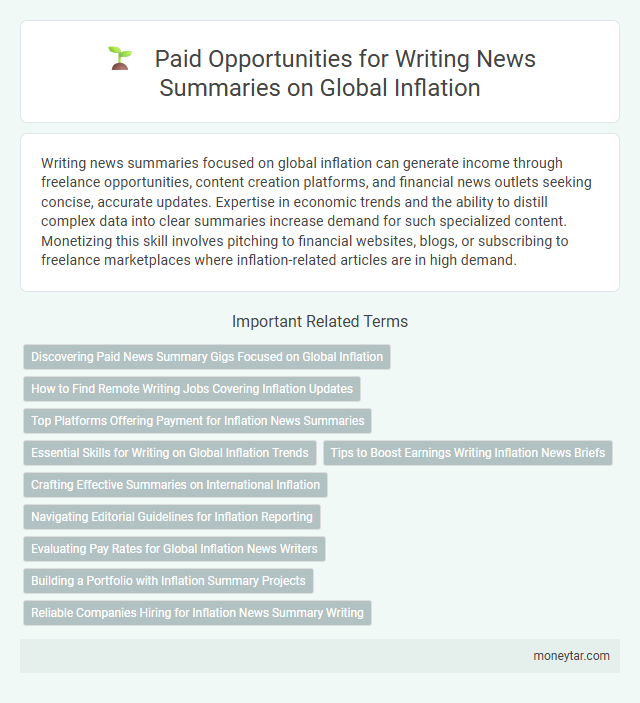 Paid Opportunities for Writing News Summaries on Global Inflation

Writing news summaries focused on global inflation can generate income through freelance opportunities, content creation platforms, and financial news outlets seeking concise, accurate updates. Expertise in economic trends and the ability to distill complex data into clear summaries increase demand for such specialized content. Monetizing this skill involves pitching to financial websites, blogs, or subscribing to freelance marketplaces where inflation-related articles are in high demand.

Important Related Terms

Discovering Paid News Summary Gigs Focused on Global Inflation

How to Find Remote Writing Jobs Covering Inflation Updates

Top Platforms Offering Payment for Inflation News Summaries

Essential Skills for Writing on Global Inflation Trends

Tips to Boost Earnings Writing Inflation News Briefs

Crafting Effective Summaries on International Inflation

Navigating Editorial Guidelines for Inflation Reporting

Evaluating Pay Rates for Global Inflation News Writers

Building a Portfolio with Inflation Summary Projects

Reliable Companies Hiring for Inflation News Summary Writing

moneytar.com